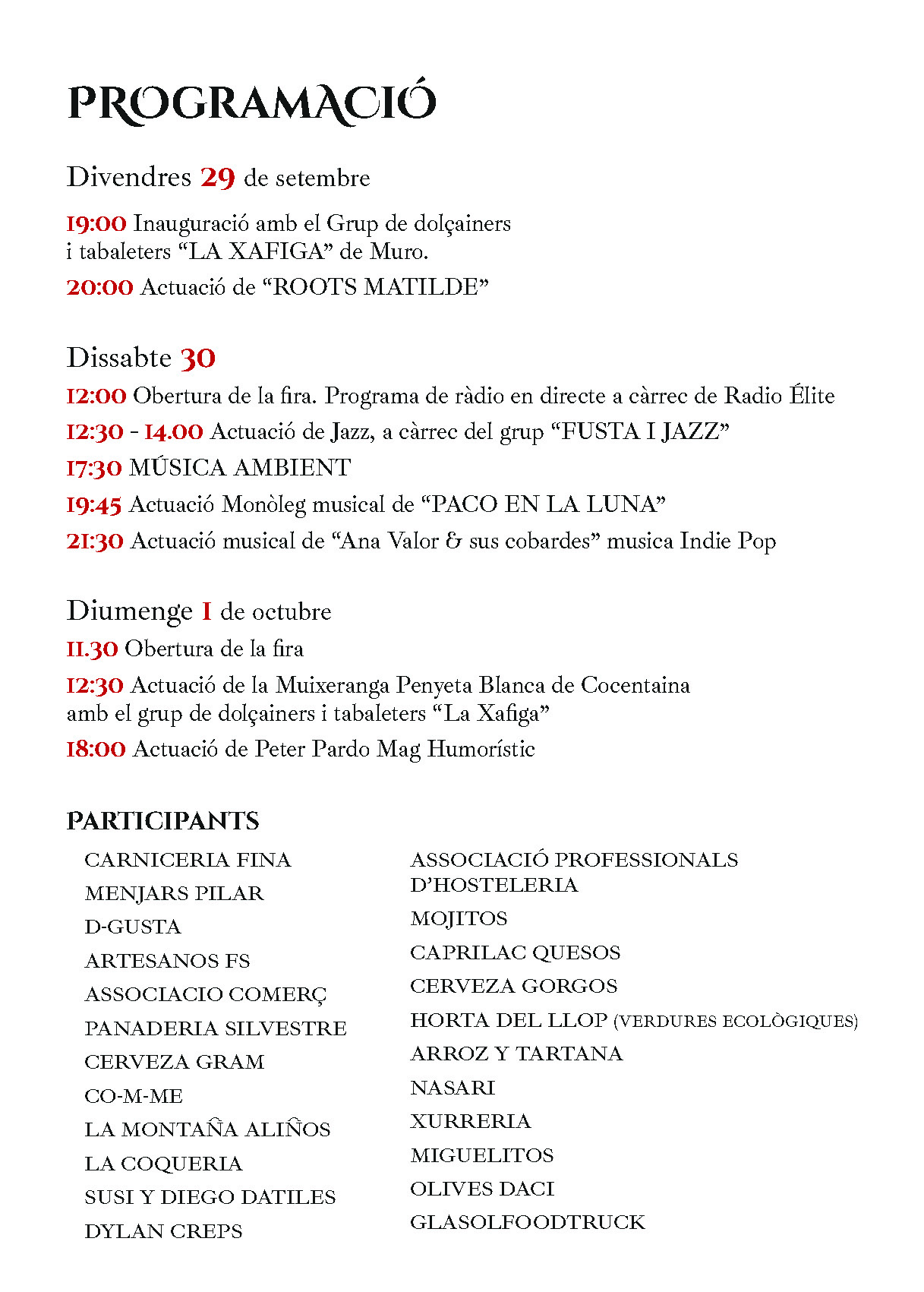 PROGRAMACIÓ

Divendres 29 de setembre

19:00 Inauguració amb el Grup de dolçainers i tabaleters “LA XAFIGA” de Muro.

20:00 Actuació de “ROOTS MATILDE”

Dissabte 30

12:00 Obertura de la fira. Programa de ràdio en directe a càrrec de Radio Élite

12:30 - 14.00 Actuació de Jazz, a càrrec del grup “FUSTA I JAZZ”

17:30 MÚSICA AMBIENT

19:45 Actuació Monòleg musical de “PACO EN LA LUNA”

21:30 Actuació musical de “Ana Valor & sus cobardes” musica Indie Pop

Diumenge 1 de octubre

11.30 Obertura de la fira

12:30 Actuació de la Muixeranga Penyeta Blanca de Cocentaina amb el grup de dolçainers i tabaleters “La Xafiga”

18:00 Actuació de Peter Pardo Mag Humorístic

PARTICIPANTS

CARNICERIA FINA
MENJARS PILAR
D-GUSTA
ARTESANOS FS
ASSOCIACIO COMERÇ
PANADERIA SILVESTRE
CERVEZA GRAM
CO-M-ME
LA MONTAÑA ALIÑOS
LA COQUERIA
SUSI Y DIEGO DATILES
DYLAN CREPS

ASSOCIACIÓ PROFESSIONALS D’HOSTELERIA
MOJITOS
CAPRILAC QUESOS
CERVEZA GORGOS
HORTA DEL LLOP (VERDURES ECOLÒGIQUES)
ARROZ Y TARTANA
NASARI
XURRERIA
MIGUELITOS
OLIVES DACI
GLASOLFOODTRUCK